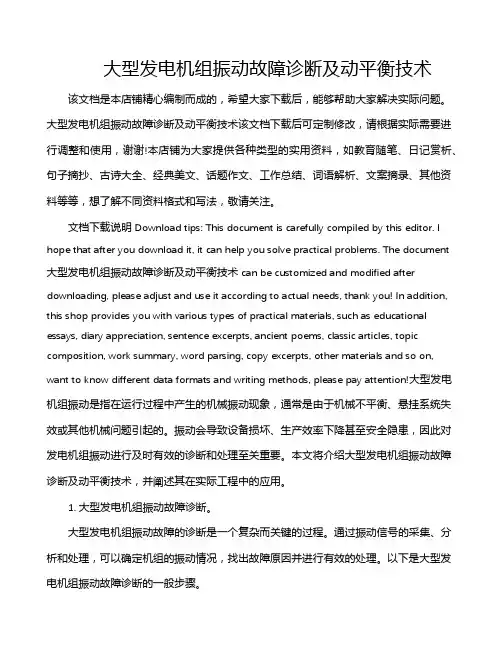 大型发电机组振动故障诊断及动平衡技术

该文档是本店铺精心编制而成的，希望大家下载后，能够帮助大家解决实际问题。大型发电机组振动故障诊断及动平衡技术该文档下载后可定制修改，请根据实际需要进行调整和使用，谢谢!本店铺为大家提供各种类型的实用资料，如教育随笔、日记赏析、句子摘抄、古诗大全、经典美文、话题作文、工作总结、词语解析、文案摘录、其他资料等等，想了解不同资料格式和写法，敬请关注。

文档下载说明 Download tips: This document is carefully compiled by this editor. I hope that after you download it, it can help you solve practical problems. The document 大型发电机组振动故障诊断及动平衡技术 can be customized and modified after downloading, please adjust and use it according to actual needs, thank you! In addition, this shop provides you with various types of practical materials, such as educational essays, diary appreciation, sentence excerpts, ancient poems, classic articles, topic composition, work summary, word parsing, copy excerpts, other materials and so on, want to know different data formats and writing methods, please pay attention!大型发电机组振动是指在运行过程中产生的机械振动现象，通常是由于机械不平衡、悬挂系统失效或其他机械问题引起的。振动会导致设备损坏、生产效率下降甚至安全隐患，因此对发电机组振动进行及时有效的诊断和处理至关重要。本文将介绍大型发电机组振动故障诊断及动平衡技术，并阐述其在实际工程中的应用。

1. 大型发电机组振动故障诊断。

大型发电机组振动故障的诊断是一个复杂而关键的过程。通过振动信号的采集、分析和处理，可以确定机组的振动情况，找出故障原因并进行有效的处理。以下是大型发电机组振动故障诊断的一般步骤。